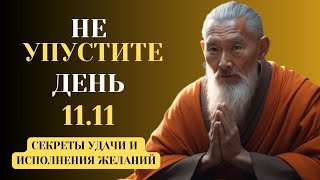 НЕ
УПУСТИТЕ
ДЕНЬ
11.11

СЕКРЕТЫ УДАЧИ И ИСПОЛНЕНИЯ ЖЕЛАНИЙ